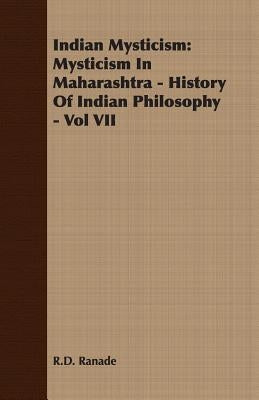 Indian Mysticism: Mysticism In Maharashtra - History Of Indian Philosophy - Vol VII

R.D. Ranade